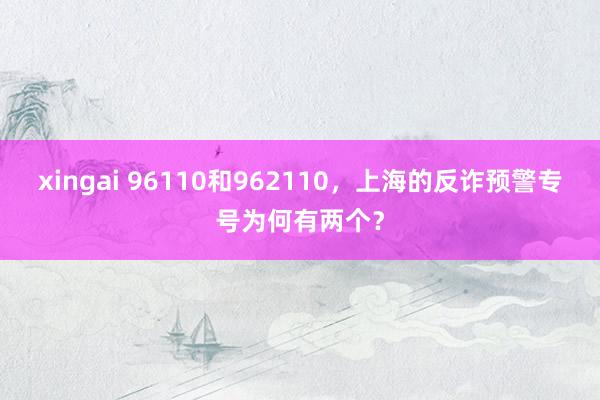 xingai 96110和962110，上海的反诈预警专号为何有两个?